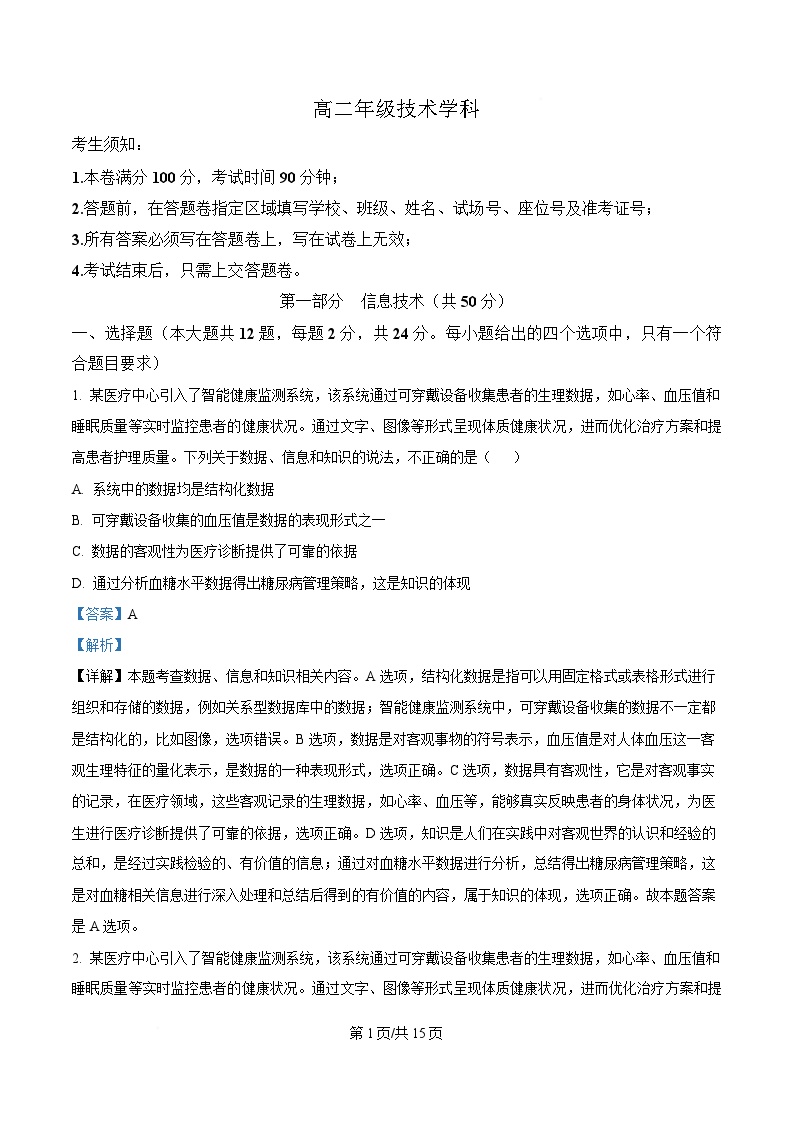 高二年级技术学科

考生须知：

1.本卷满分 100 分，考试时间 90 分钟；

2.答题前，在答题卷指定区域填写学校、班级、姓名、试场号、座位号及准考证号；

3.所有答案必须写在答题卷上，写在试卷上无效；

4.考试结束后，只需上交答题卷。

第一部分 信息技术（共 50 分）

一、选择题（本大题共 12 题，每题 2 分，共 24 分。每小题给出的四个选项中，只有一个符合题目要求）

1. 某医疗中心引入了智能健康监测系统，该系统通过可穿戴设备收集患者的生理数据，如心率、血压值和睡眠质量等实时监控患者的健康状况。通过文字、图像等形式呈现体质健康状况，进而优化治疗方案和提高患者护理质量。下列关于数据、信息和知识的说法，不正确的是（ ）

A. 系统中的数据均是结构化数据

B. 可穿戴设备收集的血压值是数据的表现形式之一

C. 数据的客观性为医疗诊断提供了可靠的依据

D. 通过分析血糖水平数据得出糖尿病管理策略，这是知识的体现

【答案】A

【解析】

【详解】本题考查数据、信息和知识相关内容。A 选项，结构化数据是指可以用固定格式或表格形式进行组织和存储的数据，例如关系型数据库中的数据；智能健康监测系统中，可穿戴设备收集的数据不一定都是结构化的，比如图像，选项错误。B 选项，数据是对客观事物的符号表示，血压值是对人体血压这一客观生理特征的量化表示，是数据的一种表现形式，选项正确。C 选项，数据具有客观性，它是对客观事实的记录，在医疗领域，这些客观记录的生理数据，如心率、血压等，能够真实反映患者的身体状况，为医生进行医疗诊断提供了可靠的依据，选项正确。D 选项，知识是人们在实践中对客观世界的认识和经验的总和，是经过实践检验的、有价值的信息；通过对血糖水平数据进行分析，总结得出糖尿病管理策略，这是对血糖相关信息进行深入处理和总结后得到的有价值的内容，属于知识的体现，选项正确。故本题答案是 A 选项。

2. 某医疗中心引入了智能健康监测系统，该系统通过可穿戴设备收集患者的生理数据，如心率、血压值和睡眠质量等实时监控患者的健康状况。通过文字、图像等形式呈现体质健康状况，进而优化治疗方案和提

第 1 页/共 15 页